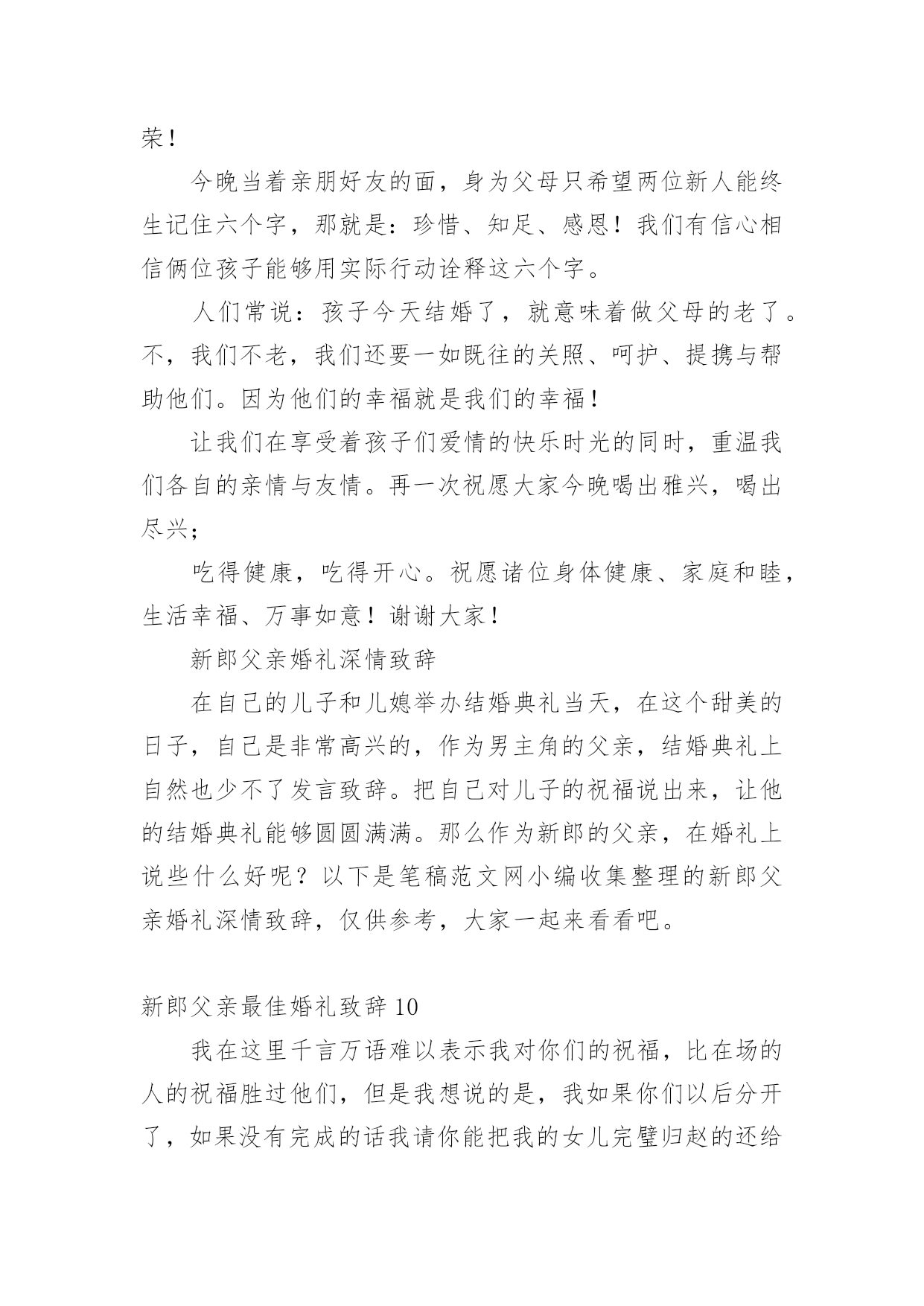 荣！

今晚当着亲朋好友的面，身为父母只希望两位新人能终生记住六个字，那就是：珍惜、知足、感恩！我们有信心相信俩位孩子能够用实际行动诠释这六个字。

人们常说：孩子今天结婚了，就意味着做父母的老了。不，我们不老，我们还要一如既往的关照、呵护、提携与帮助他们。因为他们的幸福就是我们的幸福！

让我们在享受着孩子们爱情的快乐时光的同时，重温我们各自的亲情与友情。再一次祝愿大家今晚喝出雅兴，喝出尽兴；

吃得健康，吃得开心。祝愿诸位身体健康、家庭和睦，生活幸福、万事如意！谢谢大家！

新郎父亲婚礼深情致辞

在自己的儿子和儿媳举办结婚典礼当天，在这个甜美的日子，自己是非常高兴的，作为男主角的父亲，结婚典礼上自然也少不了发言致辞。把自己对儿子的祝福说出来，让他的结婚典礼能够圆圆满满。那么作为新郎的父亲，在婚礼上说些什么好呢？以下是笔稿范文网小编收集整理的新郎父亲婚礼深情致辞，仅供参考，大家一起来看看吧。

新郎父亲最佳婚礼致辞 10

我在这里千言万语难以表示我对你们的祝福，比在场的人的祝福胜过他们，但是我想说的是，我如果你们以后分开了，如果没有完成的话我请你能把我的女儿完璧归赵的还给